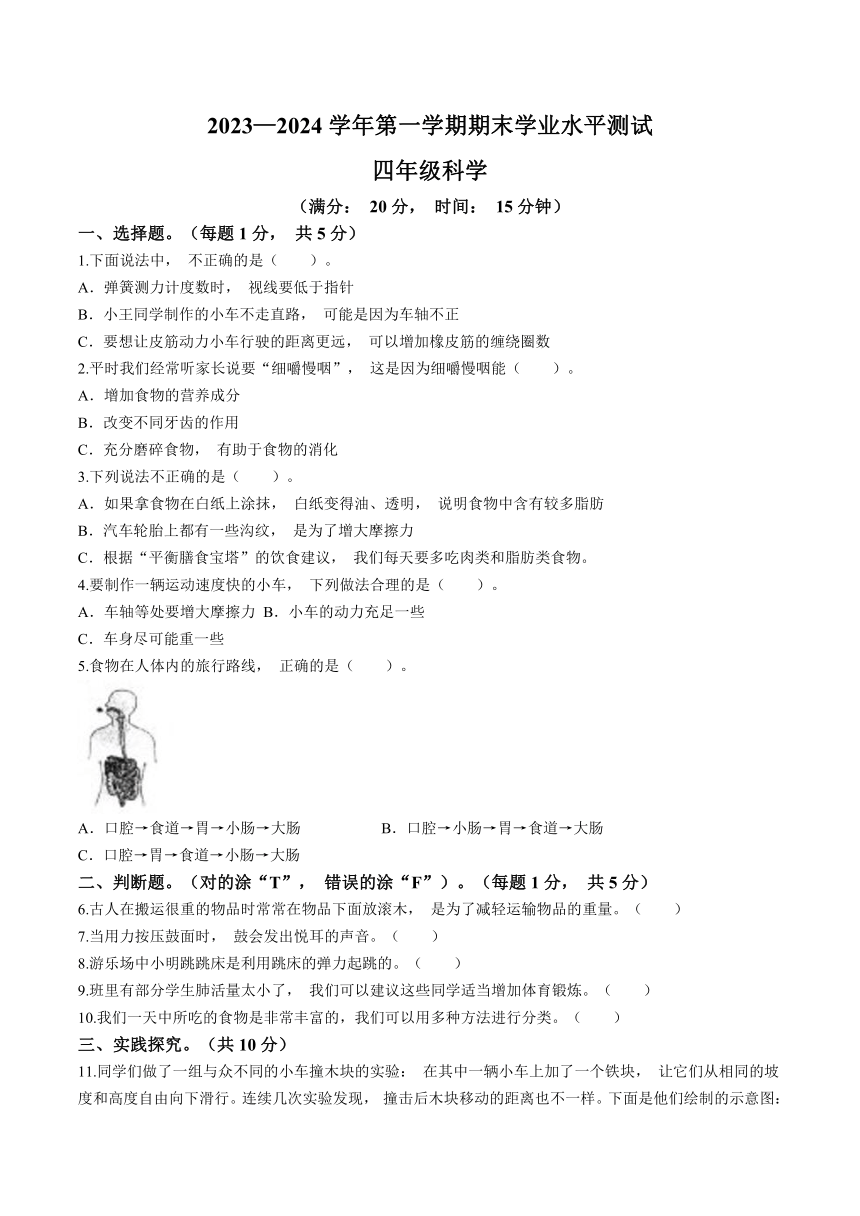 2023—2024 学年第一学期期末学业水平测试

四年级科学

（满分： 20 分， 时间： 15 分钟）

一、选择题。（每题 1 分， 共 5 分）

1.下面说法中， 不正确的是（　　）。

A．弹簧测力计度数时， 视线要低于指针

B．小王同学制作的小车不走直路， 可能是因为车轴不正

C．要想让皮筋动力小车行驶的距离更远， 可以增加橡皮筋的缠绕圈数

2.平时我们经常听家长说要“细嚼慢咽”， 这是因为细嚼慢咽能（　　）。

A．增加食物的营养成分

B．改变不同牙齿的作用

C．充分磨碎食物， 有助于食物的消化

3.下列说法不正确的是（　　）。

A．如果拿食物在白纸上涂抹， 白纸变得油、透明， 说明食物中含有较多脂肪

B．汽车轮胎上都有一些沟纹， 是为了增大摩擦力

C．根据“平衡膳食宝塔”的饮食建议， 我们每天要多吃肉类和脂肪类食物。

4.要制作一辆运动速度快的小车， 下列做法合理的是（　　）。

A．车轴等处要增大摩擦力 B．小车的动力充足一些

C．车身尽可能重一些

5.食物在人体内的旅行路线， 正确的是（　　）。

A．口腔→食道→胃→小肠→大肠　　B．口腔→小肠→胃→食道→大肠

C．口腔→胃→食道→小肠→大肠

二、判断题。（对的涂“T”， 错误的涂“F”）。（每题 1 分， 共 5 分）

6.古人在搬运很重的物品时常常在物品下面放滚木， 是为了减轻运输物品的重量。（　　）

7.当用力按压鼓面时， 鼓会发出悦耳的声音。（　　）

8.游乐场中小明跳跳床是利用跳床的弹力起跳的。（　　）

9.班里有部分学生肺活量太小了， 我们可以建议这些同学适当增加体育锻炼。（　　）

10.我们一天中所吃的食物是非常丰富的，我们可以用多种方法进行分类。（　　）

三、实践探究。（共 10 分）

11.同学们做了一组与众不同的小车撞木块的实验： 在其中一辆小车上加了一个铁块， 让它们从相同的坡度和高度自由向下滑行。连续几次实验发现， 撞击后木块移动的距离也不一样。下面是他们绘制的示意图：